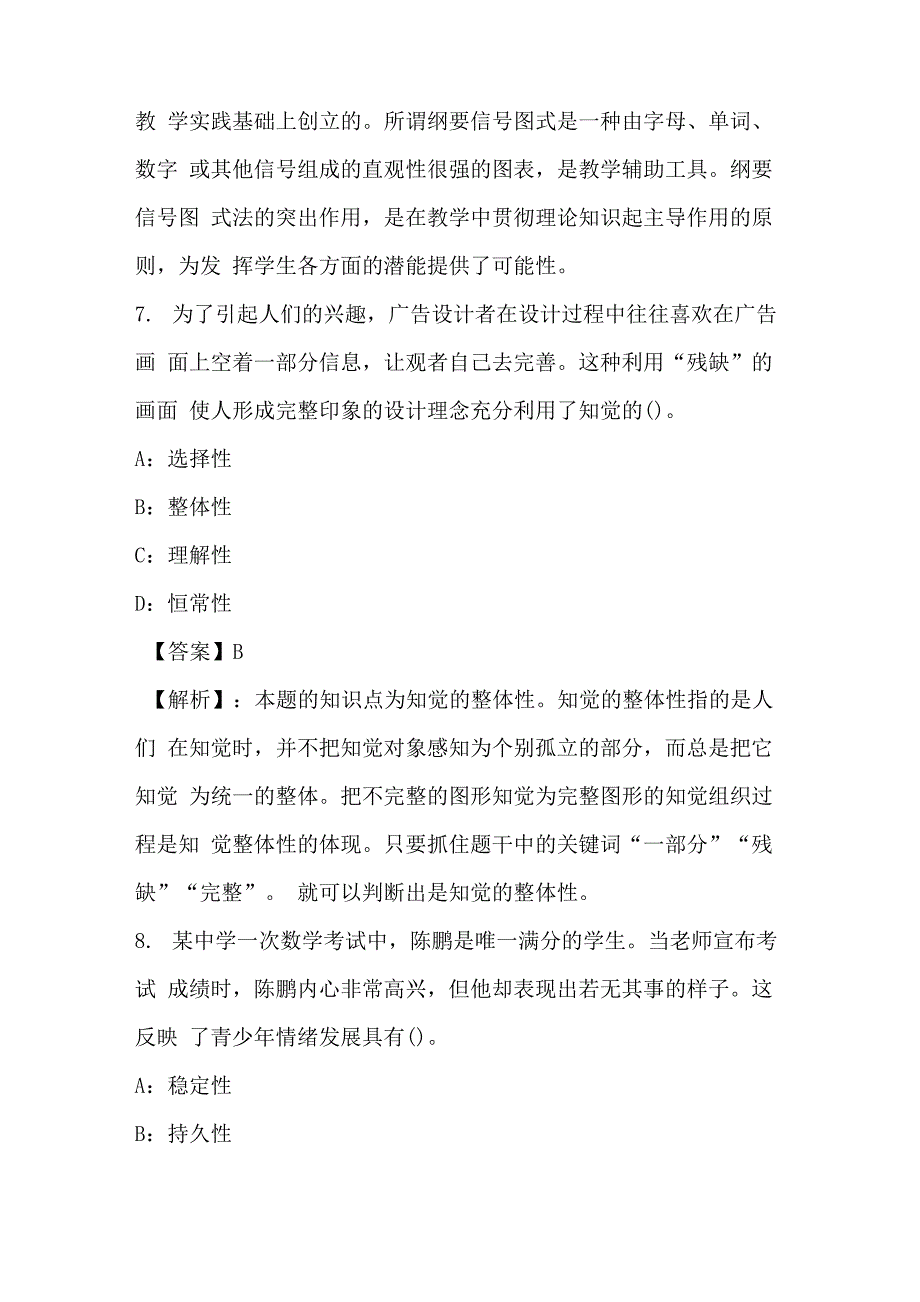 教 学实践基础上创立的。所谓纲要信号图式是一种由字母、单词、数字 或其他信号组成的直观性很强的图表，是教学辅助工具。纲要信号图 式法的突出作用，是在教学中贯彻理论知识起主导作用的原则，为发 挥学生各方面的潜能提供了可能性。

7. 为了引起人们的兴趣，广告设计者在设计过程中往往喜欢在广告画 面上空着一部分信息，让观者自己去完善。这种利用“残缺”的画面 使人形成完整印象的设计理念充分利用了知觉的()。

A：选择性

B：整体性

C：理解性

D：恒常性

【答案】B

【解析】：本题的知识点为知觉的整体性。知觉的整体性指的是人们 在知觉时，并不把知觉对象感知为个别孤立的部分，而总是把它知觉 为统一的整体。把不完整的图形知觉为完整图形的知觉组织过程是知 觉整体性的体现。只要抓住题干中的关键词“一部分”“残缺”“完整”。 就可以判断出是知觉的整体性。

8. 某中学一次数学考试中，陈鹏是唯一满分的学生。当老师宣布考试 成绩时，陈鹏内心非常高兴，但他却表现出若无其事的样子。这反映 了青少年情绪发展具有()。

A：稳定性

B：持久性